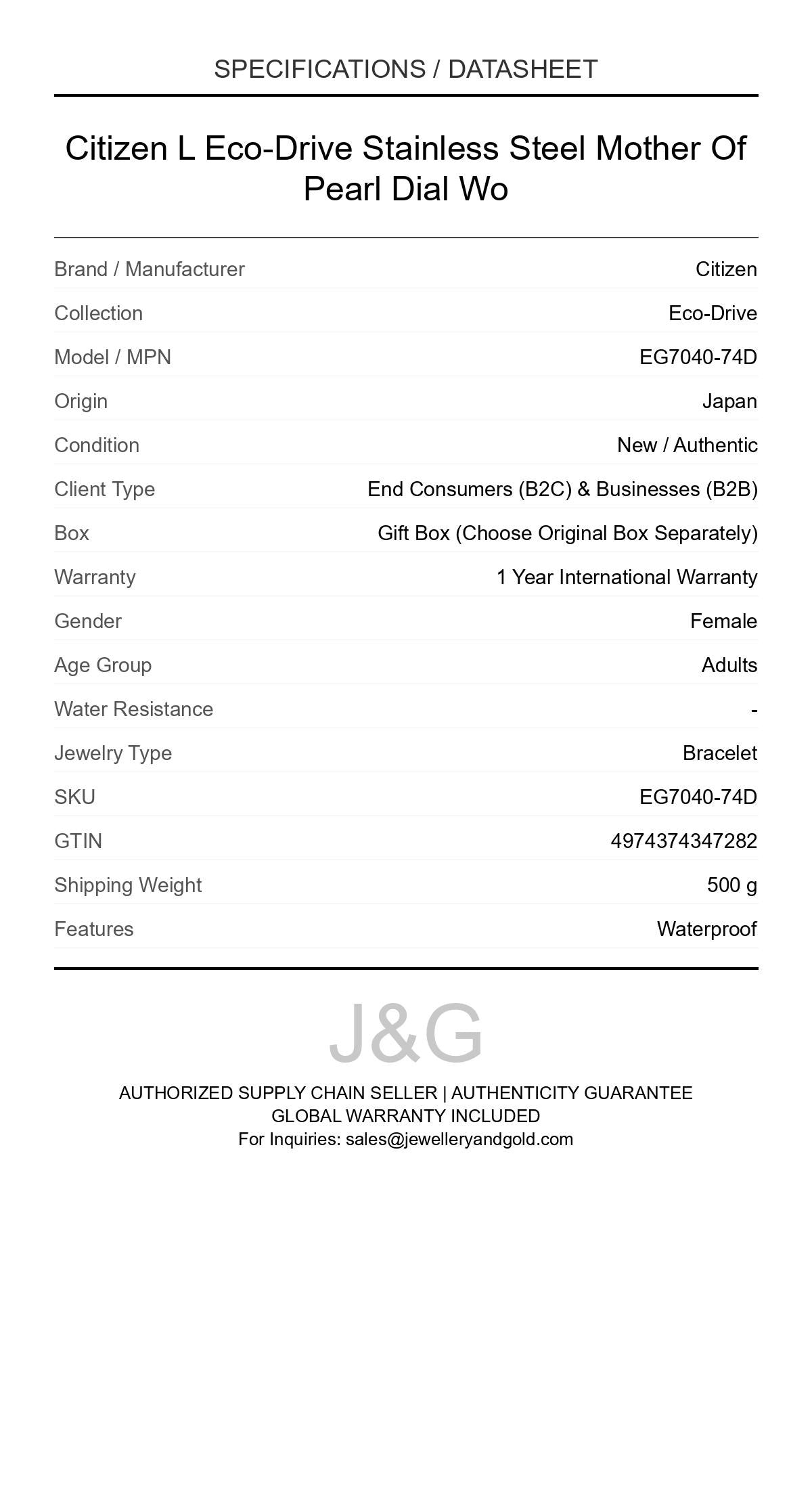 SPECIFICATIONS / DATASHEET

Citizen L Eco-Drive Stainless Steel Mother Of Pearl Dial Wo

| | |
|---|---|
| Brand / Manufacturer | Citizen |
| Collection | Eco-Drive |
| Model / MPN | EG7040-74D |
| Origin | Japan |
| Condition | New / Authentic |
| Client Type | End Consumers (B2C) & Businesses (B2B) |
| Box | Gift Box (Choose Original Box Separately) |
| Warranty | 1 Year International Warranty |
| Gender | Female |
| Age Group | Adults |
| Water Resistance | - |
| Jewelry Type | Bracelet |
| SKU | EG7040-74D |
| GTIN | 4974374347282 |
| Shipping Weight | 500 g |
| Features | Waterproof |

J&G

AUTHORIZED SUPPLY CHAIN SELLER | AUTHENTICITY GUARANTEE
GLOBAL WARRANTY INCLUDED
For Inquiries: sales@jewelleryandgold.com